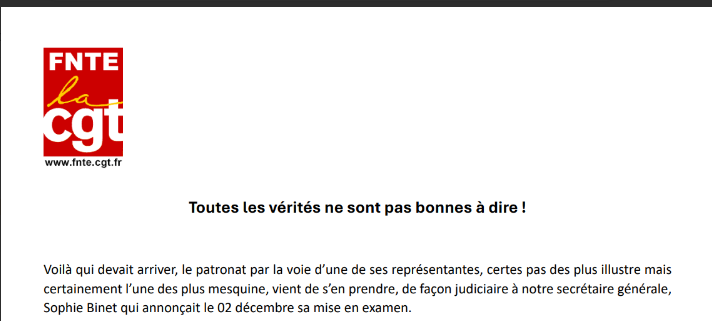 FNTE
la
cgt
www.fnte.cgt.fr

Toutes les vérités ne sont pas bonnes à dire !

Voilà qui devait arriver, le patronat par la voie d'une de ses représentantes, certes pas des plus illustre mais certainement l'une des plus mesquine, vient de s'en prendre, de façon judiciaire à notre secrétaire générale, Sophie Binet qui annonçait le 02 décembre sa mise en examen.